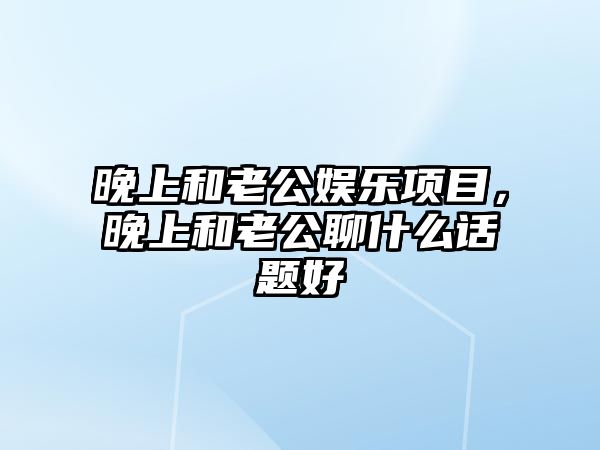 晚上和老公娱乐项目，晚上和老公聊什么话题好